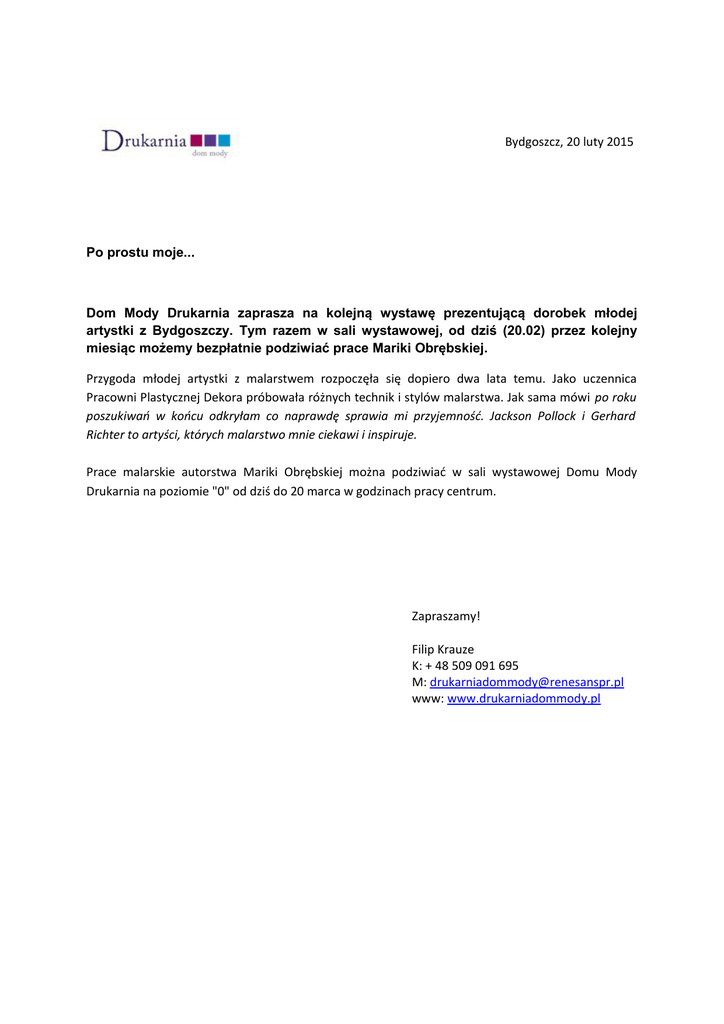 Drukarnia
dom mody

Bydgoszcz, 20 luty 2015

Po prostu moje...

Dom Mody Drukarnia zaprasza na kolejną wystawę prezentującą dorobek młodej artystki z Bydgoszczy. Tym razem w sali wystawowej, od dziś (20.02) przez kolejny miesiąc możemy bezpłatnie podziwiać prace Mariki Obrębskiej.

Przygoda młodej artystki z malarstwem rozpoczęła się dopiero dwa lata temu. Jako uczennica Pracowni Plastycznej Dekora próbowała różnych technik i stylów malarstwa. Jak sama mówi po roku poszukiwań w końcu odkryłam co naprawdę sprawia mi przyjemność. Jackson Pollock i Gerhard Richter to artyści, których malarstwo mnie ciekawi i inspiruje.

Prace malarskie autorstwa Mariki Obrębskiej można podziwiać w sali wystawowej Domu Mody Drukarnia na poziomie "0" od dziś do 20 marca w godzinach pracy centrum.

Zapraszamy!

Filip Krauze
K: + 48 509 091 695
M: drukarniadommody@renesanspr.pl
www: www.drukarniadommody.pl